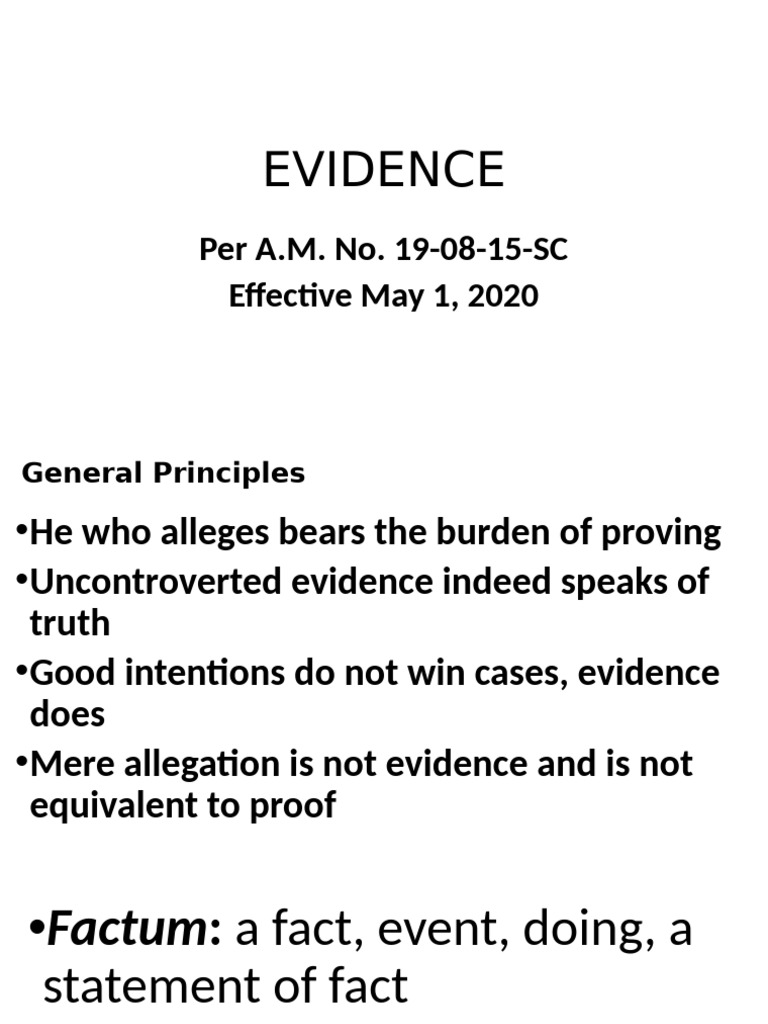 EVIDENCE

Per A.M. No. 19-08-15-SC
Effective May 1, 2020

General Principles

• He who alleges bears the burden of proving
• Uncontroverted evidence indeed speaks of truth
• Good intentions do not win cases, evidence does
• Mere allegation is not evidence and is not equivalent to proof

• Factum: a fact, event, doing, a statement of fact